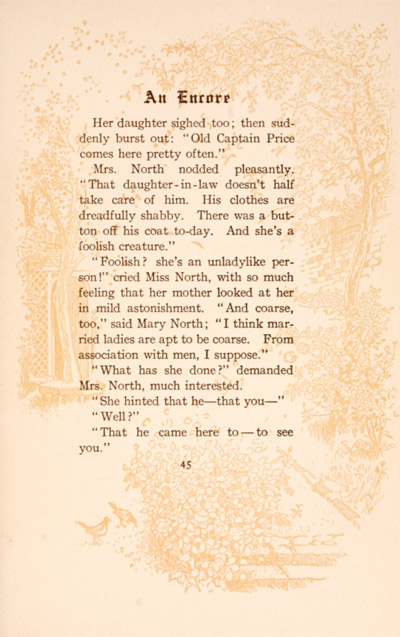 An Encore

Her daughter sighed too; then suddenly burst out: "Old Captain Price comes here pretty often."

Mrs. North nodded pleasantly. "That daughter-in-law doesn't half take care of him. His clothes are dreadfully shabby. There was a button off his coat to-day. And she's a foolish creature."

"Foolish? she's an unladylike person!" cried Miss North, with so much feeling that her mother looked at her in mild astonishment. "And coarse, too," said Mary North; "I think married ladies are apt to be coarse. From association with men, I suppose."

"What has she done?" demanded Mrs. North, much interested.

"She hinted that he—that you—"

"Well?"

"That he came here to—to see you."

45